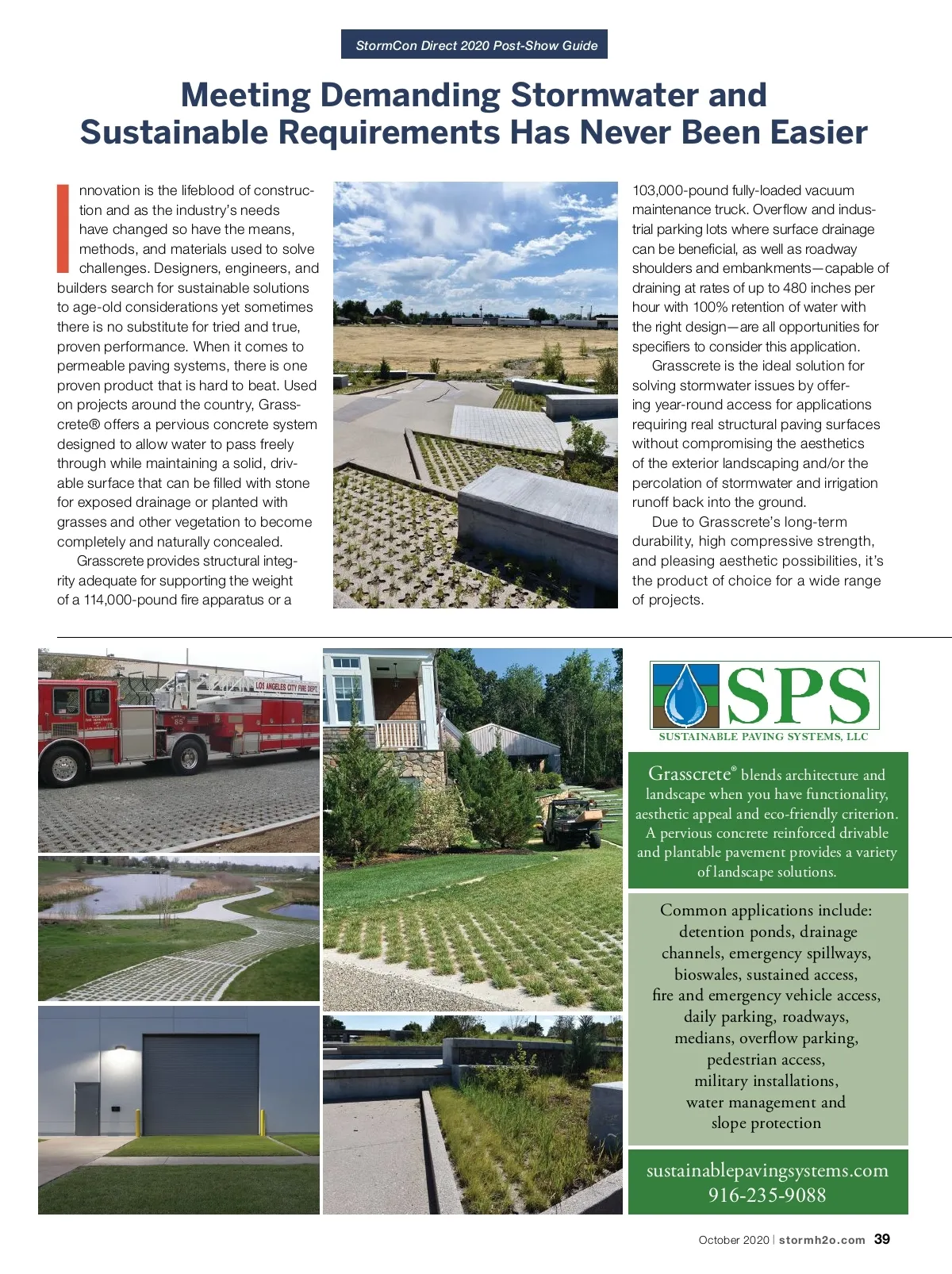 StormCon Direct 2020 Post-Show Guide

Meeting Demanding Stormwater and Sustainable Requirements Has Never Been Easier

Innovation is the lifeblood of construction and as the industry's needs have changed so have the means, methods, and materials used to solve challenges. Designers, engineers, and builders search for sustainable solutions to age-old considerations yet sometimes there is no substitute for tried and true, proven performance. When it comes to permeable paving systems, there is one proven product that is hard to beat. Used on projects around the country, Grasscrete® offers a pervious concrete system designed to allow water to pass freely through while maintaining a solid, drivable surface that can be filled with stone for exposed drainage or planted with grasses and other vegetation to become completely and naturally concealed.

Grasscrete provides structural integrity adequate for supporting the weight of a 114,000-pound fire apparatus or a 103,000-pound fully-loaded vacuum maintenance truck. Overflow and industrial parking lots where surface drainage can be beneficial, as well as roadway shoulders and embankments—capable of draining at rates of up to 480 inches per hour with 100% retention of water with the right design—are all opportunities for specifiers to consider this application.

Grasscrete is the ideal solution for solving stormwater issues by offering year-round access for applications requiring real structural paving surfaces without compromising the aesthetics of the exterior landscaping and/or the percolation of stormwater and irrigation runoff back into the ground.

Due to Grasscrete's long-term durability, high compressive strength, and pleasing aesthetic possibilities, it's the product of choice for a wide range of projects.

LOS ANGELES CITY FIRE DEPT.

SPS
SUSTAINABLE PAVING SYSTEMS, LLC

Grasscrete® blends architecture and landscape when you have functionality, aesthetic appeal and eco-friendly criterion. A pervious concrete reinforced drivable and plantable pavement provides a variety of landscape solutions.

Common applications include: detention ponds, drainage channels, emergency spillways, bioswales, sustained access, fire and emergency vehicle access, daily parking, roadways, medians, overflow parking, pedestrian access, military installations, water management and slope protection

sustainablepavingsystems.com
916-235-9088

October 2020 | stormh2o.com 39